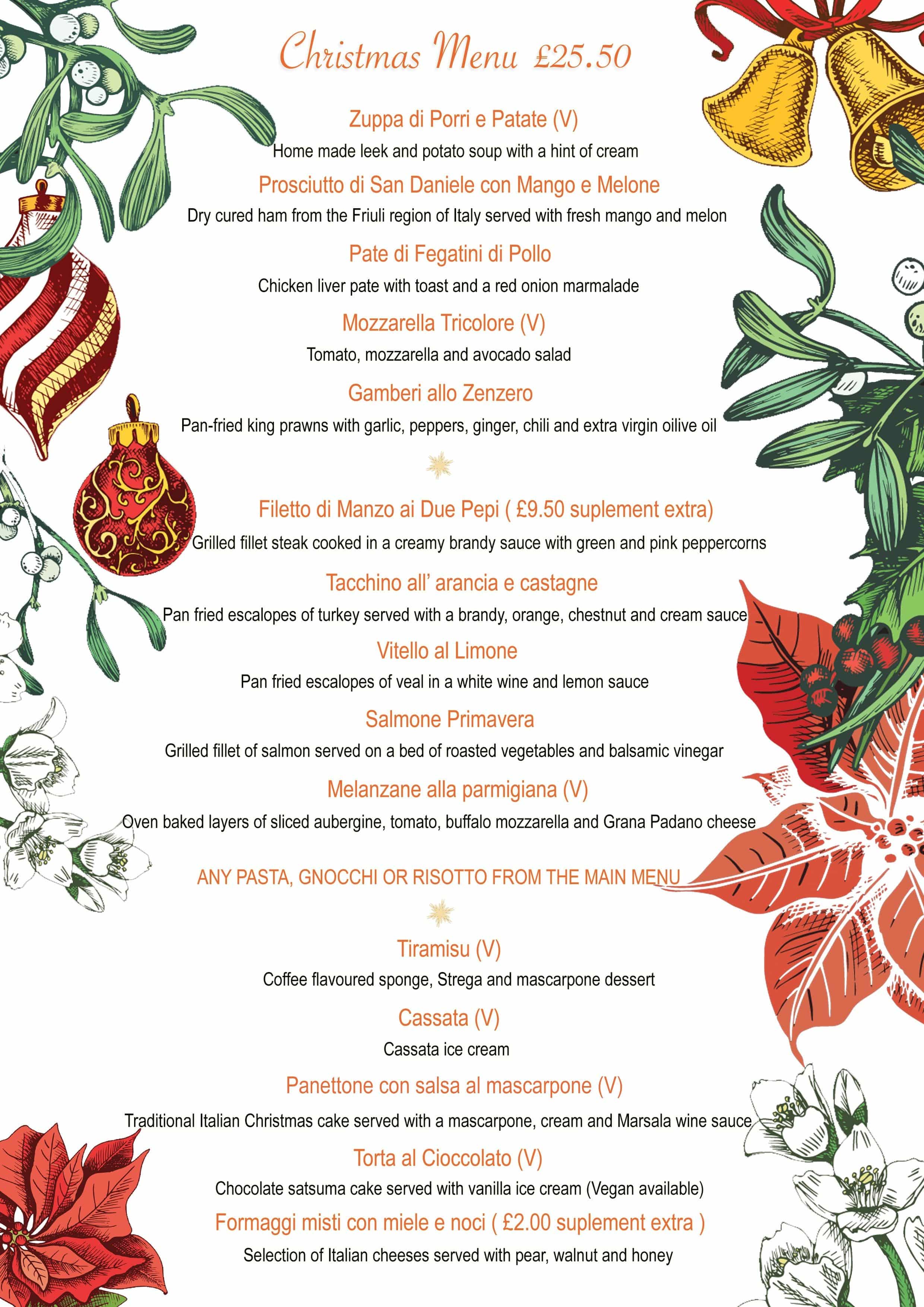 Christmas Menu £25.50

Zuppa di Porri e Patate (V)
Home made leek and potato soup with a hint of cream

Prosciutto di San Daniele con Mango e Melone
Dry cured ham from the Friuli region of Italy served with fresh mango and melon

Pate di Fegatini di Pollo
Chicken liver pate with toast and a red onion marmalade

Mozzarella Tricolore (V)
Tomato, mozzarella and avocado salad

Gamberi allo Zenzero
Pan-fried king prawns with garlic, peppers, ginger, chili and extra virgin oilive oil

Filetto di Manzo ai Due Pepi ( £9.50 suplement extra)
Grilled fillet steak cooked in a creamy brandy sauce with green and pink peppercorns

Tacchino all' arancia e castagne
Pan fried escalopes of turkey served with a brandy, orange, chestnut and cream sauce

Vitello al Limone
Pan fried escalopes of veal in a white wine and lemon sauce

Salmone Primavera
Grilled fillet of salmon served on a bed of roasted vegetables and balsamic vinegar

Melanzane alla parmigiana (V)
Oven baked layers of sliced aubergine, tomato, buffalo mozzarella and Grana Padano cheese

ANY PASTA, GNOCCHI OR RISOTTO FROM THE MAIN MENU

Tiramisu (V)
Coffee flavoured sponge, Strega and mascarpone dessert

Cassata (V)
Cassata ice cream

Panettone con salsa al mascarpone (V)
Traditional Italian Christmas cake served with a mascarpone, cream and Marsala wine sauce

Torta al Cioccolato (V)
Chocolate satsuma cake served with vanilla ice cream (Vegan available)

Formaggi misti con miele e noci ( £2.00 suplement extra )
Selection of Italian cheeses served with pear, walnut and honey